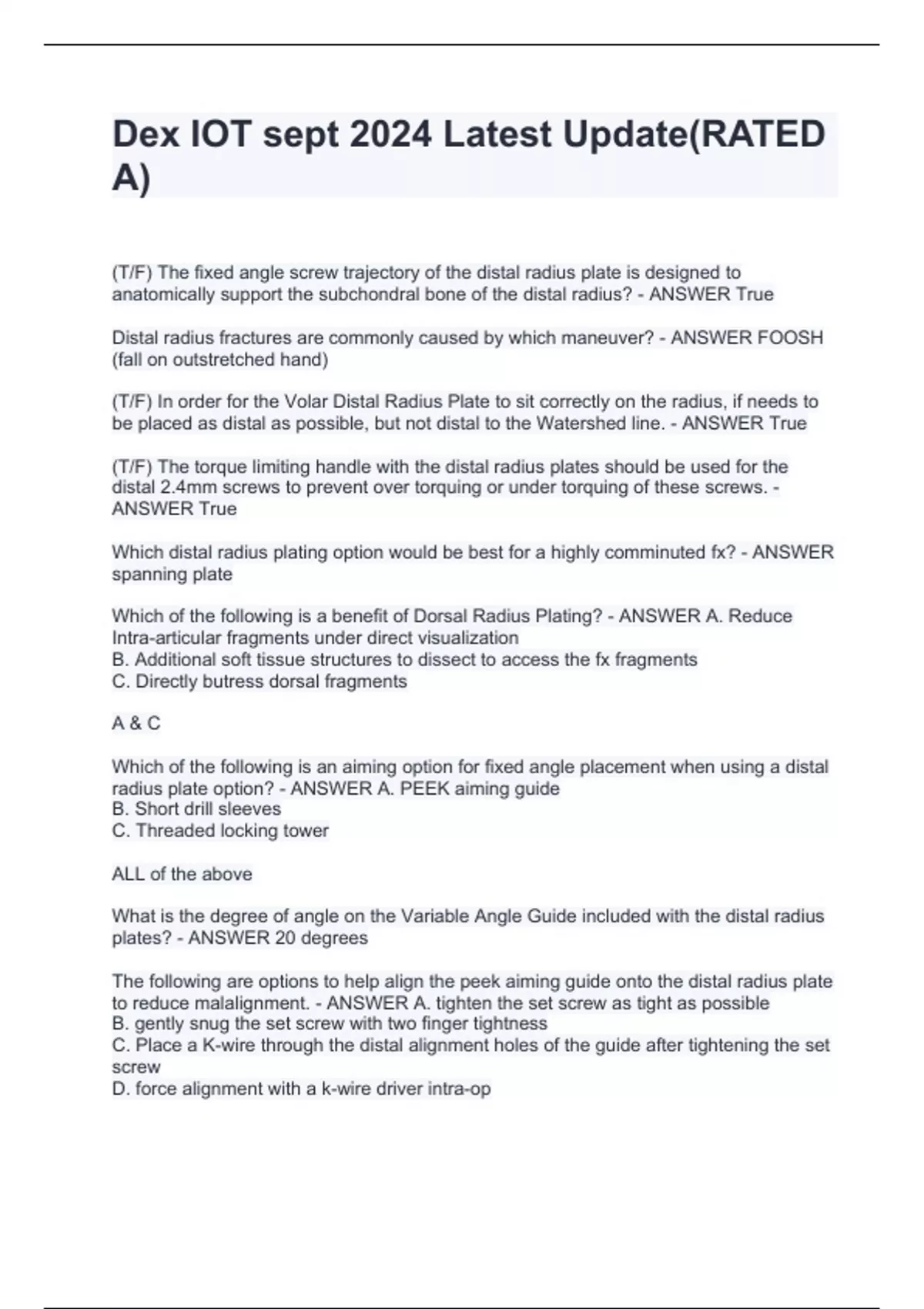 Dex IOT sept 2024 Latest Update(RATED A)

(T/F) The fixed angle screw trajectory of the distal radius plate is designed to anatomically support the subchondral bone of the distal radius? - ANSWER True

Distal radius fractures are commonly caused by which maneuver? - ANSWER FOOSH (fall on outstretched hand)

(T/F) In order for the Volar Distal Radius Plate to sit correctly on the radius, if needs to be placed as distal as possible, but not distal to the Watershed line. - ANSWER True

(T/F) The torque limiting handle with the distal radius plates should be used for the distal 2.4mm screws to prevent over torquing or under torquing of these screws. - ANSWER True

Which distal radius plating option would be best for a highly comminuted fx? - ANSWER spanning plate

Which of the following is a benefit of Dorsal Radius Plating? - ANSWER A. Reduce Intra-articular fragments under direct visualization
B. Additional soft tissue structures to dissect to access the fx fragments
C. Directly butress dorsal fragments

A & C

Which of the following is an aiming option for fixed angle placement when using a distal radius plate option? - ANSWER A. PEEK aiming guide
B. Short drill sleeves
C. Threaded locking tower

ALL of the above

What is the degree of angle on the Variable Angle Guide included with the distal radius plates? - ANSWER 20 degrees

The following are options to help align the peek aiming guide onto the distal radius plate to reduce malalignment. - ANSWER A. tighten the set screw as tight as possible
B. gently snug the set screw with two finger tightness
C. Place a K-wire through the distal alignment holes of the guide after tightening the set screw
D. force alignment with a k-wire driver intra-op